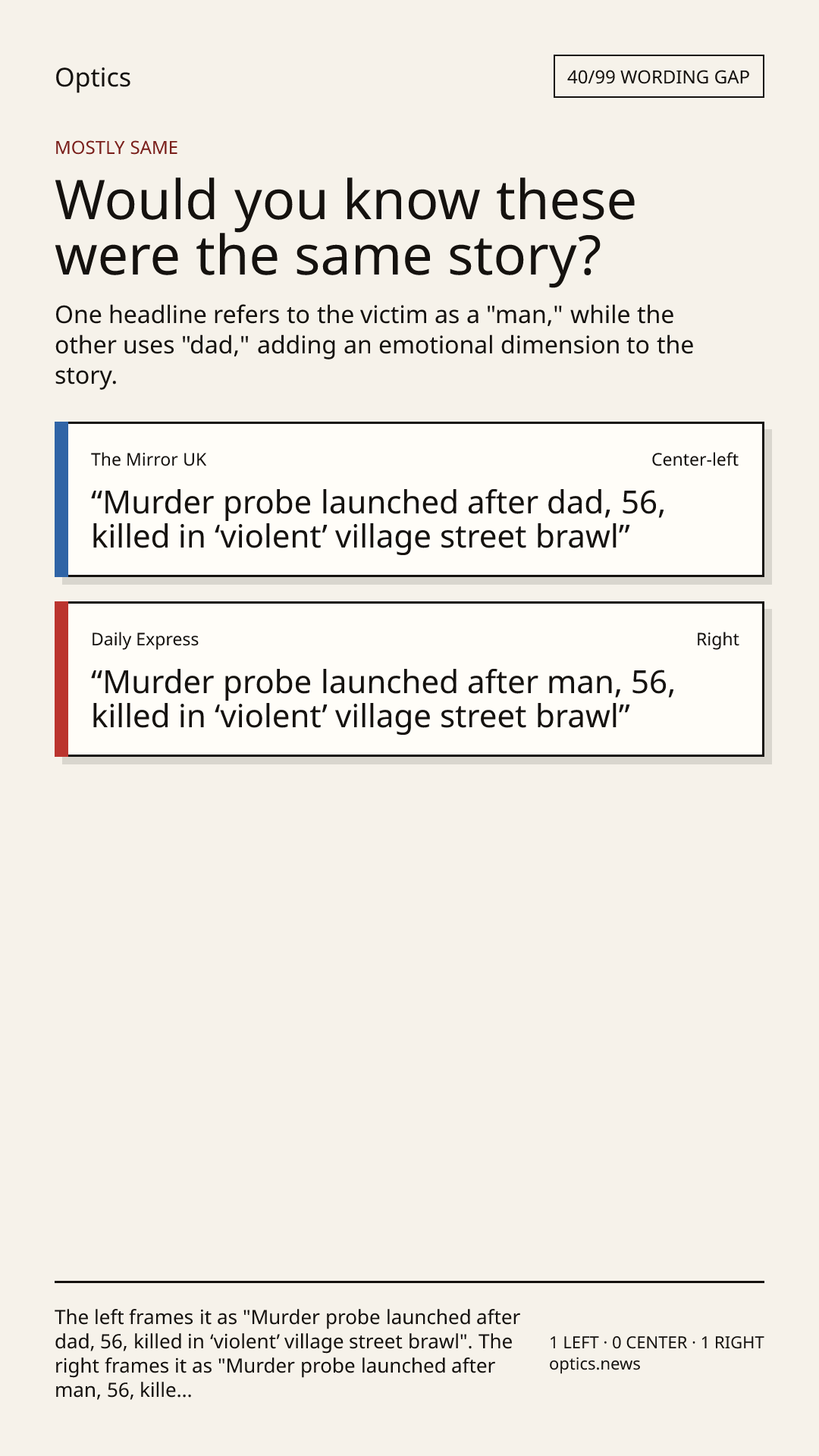 Optics

40/99 WORDING GAP

MOSTLY SAME

Would you know these were the same story?

One headline refers to the victim as a "man," while the other uses "dad," adding an emotional dimension to the story.

The Mirror UK

Center-left

“Murder probe launched after dad, 56, killed in ‘violent’ village street brawl”

Daily Express

Right

“Murder probe launched after man, 56, killed in ‘violent’ village street brawl”

The left frames it as "Murder probe launched after dad, 56, killed in ‘violent’ village street brawl". The right frames it as "Murder probe launched after man, 56, kille...

1 LEFT · 0 CENTER · 1 RIGHT
optics.news